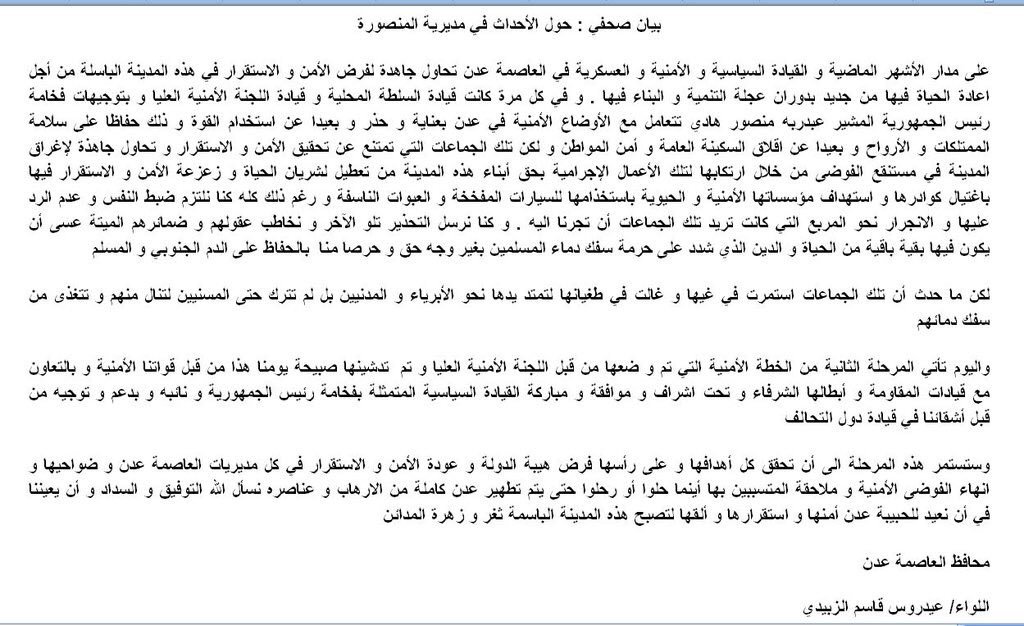 بيان صحفي : حول الأحداث في مديرية المنصورة

على مدار الأشهر الماضية و القيادة السياسية و الأمنية و العسكرية في العاصمة عدن تحاول جاهدة لفرض الأمن و الاستقرار في هذه المدينة الباسلة من أجل اعادة الحياة فيها من جديد بدوران عجلة التنمية و البناء فيها . و في كل مرة كانت قيادة السلطة المحلية و قيادة اللجنة الأمنية العليا و بتوجيهات فخامة رئيس الجمهورية المشير عبدربه منصور هادي تتعامل مع الأوضاع الأمنية في عدن بعناية و حذر و بعيدا عن استخدام القوة و ذلك حفاظا على سلامة الممتلكات و الأرواح و بعيدا عن اقلاق السكينة العامة و أمن المواطن و لكن تلك الجماعات التي تمتنع عن تحقيق الأمن و الاستقرار و تحاول جاهدة لإغراق المدينة في مستنقع الفوضى من خلال ارتكابها لتلك الأعمال الإجرامية بحق أبناء هذه المدينة من تعطيل لشريان الحياة و زعزعة الأمن و الاستقرار فيها باغتيال كوادرها و استهداف مؤسساتها الأمنية و الحيوية باستخدامها للسيارات المفخخة و العبوات الناسفة و رغم ذلك كله كنا نلتزم ضبط النفس و عدم الرد عليها و الانجرار نحو المربع التي كانت تريد تلك الجماعات أن تجرنا اليه . و كنا نرسل التحذير تلو الآخر و نخاطب عقولهم و ضمائرهم الميتة عسى أن يكون فيها بقية باقية من الحياة و الدين الذي شدد على حرمة سفك دماء المسلمين بغير وجه حق و حرصا منا بالحفاظ على الدم الجنوبي و المسلم

لكن ما حدث أن تلك الجماعات استمرت في غيها و غالت في طغيانها لتمتد يدها نحو الأبرياء و المدنيين بل لم تترك حتى المسنيين لتنال منهم و تتغذى من سفك دمائهم

واليوم تأتي المرحلة الثانية من الخطة الأمنية التي تم و ضعها من قبل اللجنة الأمنية العليا و تم تدشينها صبيحة يومنا هذا من قبل قواتنا الأمنية و بالتعاون مع قيادات المقاومة و أبطالها الشرفاء و تحت اشراف و موافقة و مباركة القيادة السياسية المتمثلة بفخامة رئيس الجمهورية و نائبه و بدعم و توجيه من قبل أشقائنا في قيادة دول التحالف

وستستمر هذه المرحلة الى أن تحقق كل أهدافها و على رأسها فرض هيبة الدولة و عودة الأمن و الاستقرار في كل مديريات العاصمة عدن و ضواحيها و انهاء الفوضى الأمنية و ملاحقة المتسببين بها أينما حلوا أو رحلوا حتى يتم تطهير عدن كاملة من الارهاب و عناصره نسأل الله التوفيق و السداد و أن يعيننا في أن نعيد للحبيبة عدن أمنها و استقرارها و ألقها لتصبح هذه المدينة الباسمة ثغر و زهرة المدائن

محافظ العاصمة عدن

اللواء/ عيدروس قاسم الزبيدي